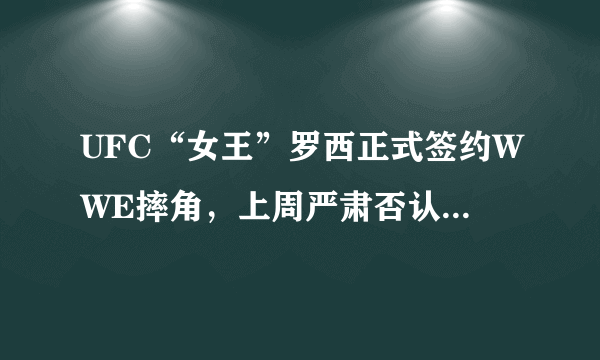 UFC“女王”罗西正式签约WWE摔角，上周严肃否认...